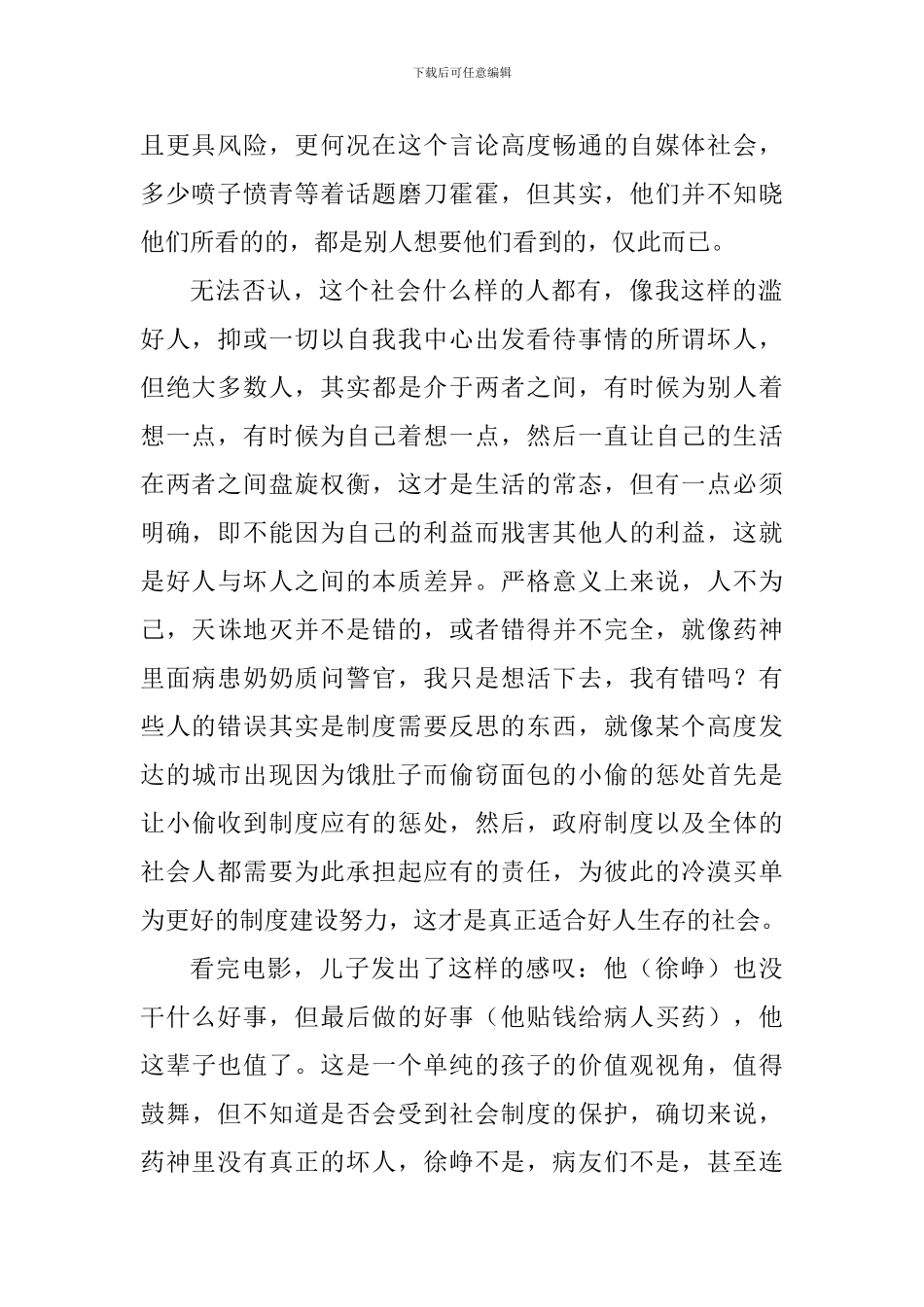 下载后可任意编辑

且更具风险，更何况在这个言论高度畅通的自媒体社会，多少喷子愤青等着话题磨刀霍霍，但其实，他们并不知晓他们所看的的，都是别人想要他们看到的，仅此而已。

无法否认，这个社会什么样的人都有，像我这样的滥好人，抑或一切以自我我中心出发看待事情的所谓坏人，但绝大多数人，其实都是介于两者之间，有时候为别人着想一点，有时候为自己着想一点，然后一直让自己的生活在两者之间盘旋权衡，这才是生活的常态，但有一点必须明确，即不能因为自己的利益而戕害其他人的利益，这就是好人与坏人之间的本质差异。严格意义上来说，人不为己，天诛地灭并不是错的，或者错得并不完全，就像药神里面病患奶奶质问警官，我只是想活下去，我有错吗？有些人的错误其实是制度需要反思的东西，就像某个高度发达的城市出现因为饿肚子而偷窃面包的小偷的惩处首先是让小偷收到制度应有的惩处，然后，政府制度以及全体的社会人都需要为此承担起应有的责任，为彼此的冷漠买单为更好的制度建设努力，这才是真正适合好人生存的社会。

看完电影，儿子发出了这样的感叹：他（徐峥）也没干什么好事，但最后做的好事（他贴钱给病人买药），他这辈子也值了。这是一个单纯的孩子的价值观视角，值得鼓舞，但不知道是否会受到社会制度的保护，确切来说，药神里没有真正的坏人，徐峥不是，病友们不是，甚至连